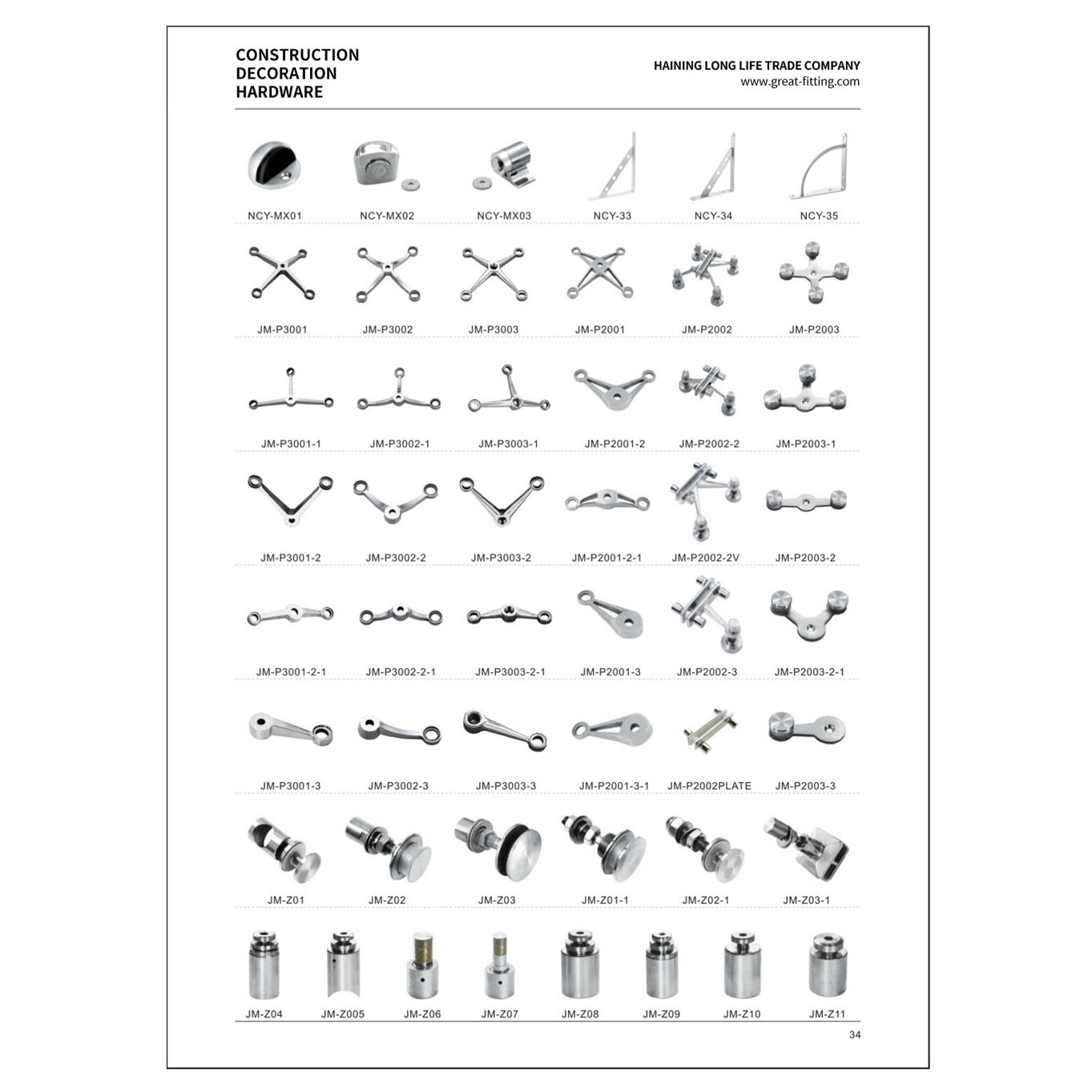 CONSTRUCTION
DECORATION
HARDWARE

HAINING LONG LIFE TRADE COMPANY
www.great-fitting.com

NCY-MX01 NCY-MX02 NCY-MX03 NCY-33 NCY-34 NCY-35

JM-P3001 JM-P3002 JM-P3003 JM-P2001 JM-P2002 JM-P2003

JM-P3001-1 JM-P3002-1 JM-P3003-1 JM-P2001-2 JM-P2002-2 JM-P2003-1

JM-P3001-2 JM-P3002-2 JM-P3003-2 JM-P2001-2-1 JM-P2002-2V JM-P2003-2

JM-P3001-2-1 JM-P3002-2-1 JM-P3003-2-1 JM-P2001-3 JM-P2002-3 JM-P2003-2-1

JM-P3001-3 JM-P3002-3 JM-P3003-3 JM-P2001-3-1 JM-P2002PLATE JM-P2003-3

JM-Z01 JM-Z02 JM-Z03 JM-Z01-1 JM-Z02-1 JM-Z03-1

JM-Z04 JM-Z005 JM-Z06 JM-Z07 JM-Z08 JM-Z09 JM-Z10 JM-Z11

34